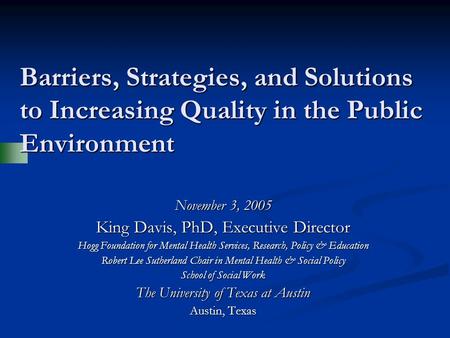 Barriers, Strategies, and Solutions to Increasing Quality in the Public Environment

November 3, 2005
King Davis, PhD, Executive Director
Hogg Foundation for Mental Health Services, Research, Policy & Education
Robert Lee Sutherland Chair in Mental Health & Social Policy
School of Social Work
The University of Texas at Austin
Austin, Texas